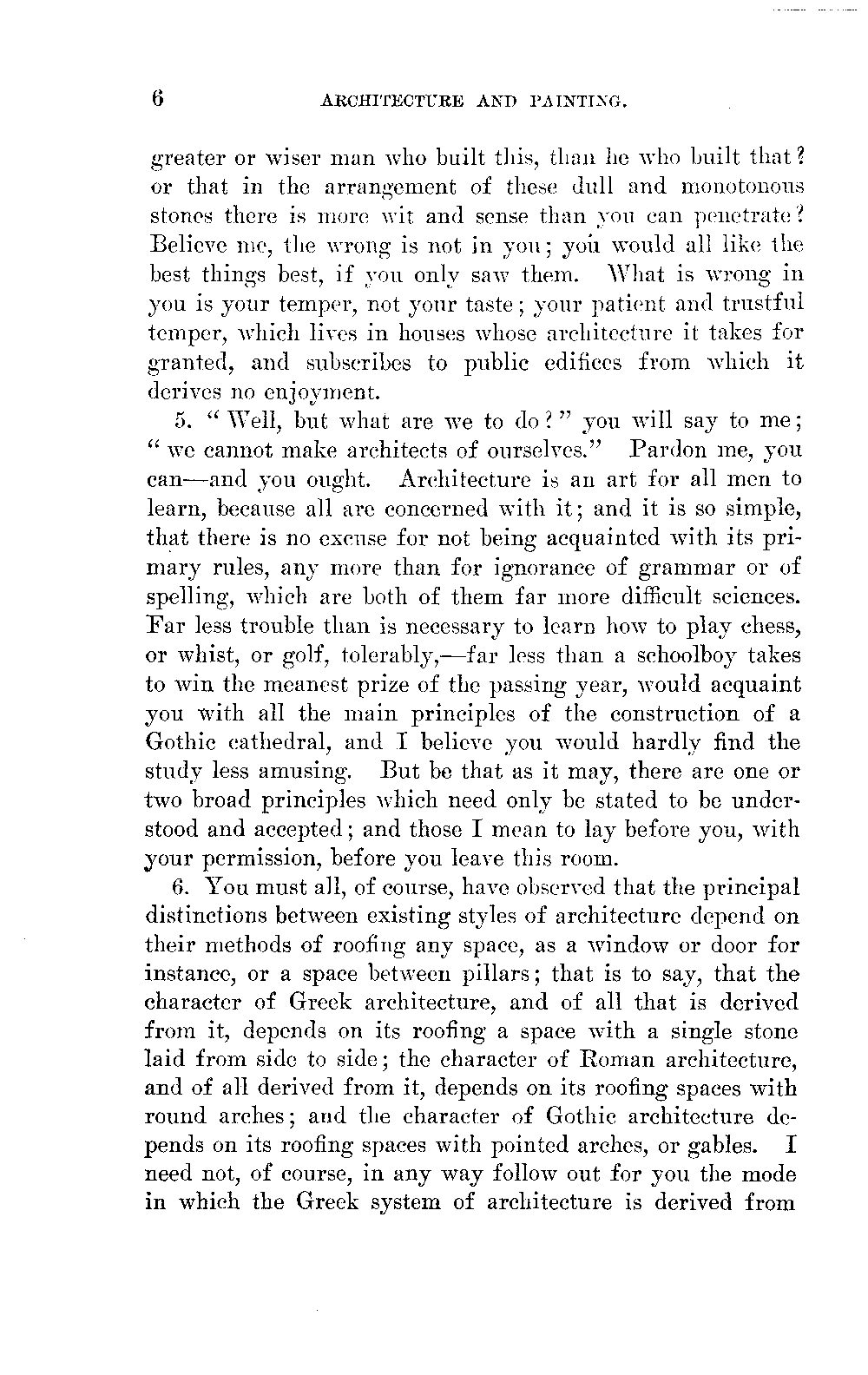 6 ARCHITECTURE AND PAINTING.

greater or wiser man who built this, than he who built that? or that in the arrangement of these dull and monotonous stones there is more wit and sense than you can penetrate? Believe me, the wrong is not in you; you would all like the best things best, if you only saw them. What is wrong in you is your temper, not your taste; your patient and trustful temper, which lives in houses whose architecture it takes for granted, and subscribes to public edifices from which it derives no enjoyment.

5. "Well, but what are we to do?" you will say to me; "we cannot make architects of ourselves." Pardon me, you can—and you ought. Architecture is an art for all men to learn, because all are concerned with it; and it is so simple, that there is no excuse for not being acquainted with its primary rules, any more than for ignorance of grammar or of spelling, which are both of them far more difficult sciences. Far less trouble than is necessary to learn how to play chess, or whist, or golf, tolerably,—far less than a schoolboy takes to win the meanest prize of the passing year, would acquaint you with all the main principles of the construction of a Gothic cathedral, and I believe you would hardly find the study less amusing. But be that as it may, there are one or two broad principles which need only be stated to be understood and accepted; and those I mean to lay before you, with your permission, before you leave this room.

6. You must all, of course, have observed that the principal distinctions between existing styles of architecture depend on their methods of roofing any space, as a window or door for instance, or a space between pillars; that is to say, that the character of Greek architecture, and of all that is derived from it, depends on its roofing a space with a single stone laid from side to side; the character of Roman architecture, and of all derived from it, depends on its roofing spaces with round arches; and the character of Gothic architecture depends on its roofing spaces with pointed arches, or gables. I need not, of course, in any way follow out for you the mode in which the Greek system of architecture is derived from